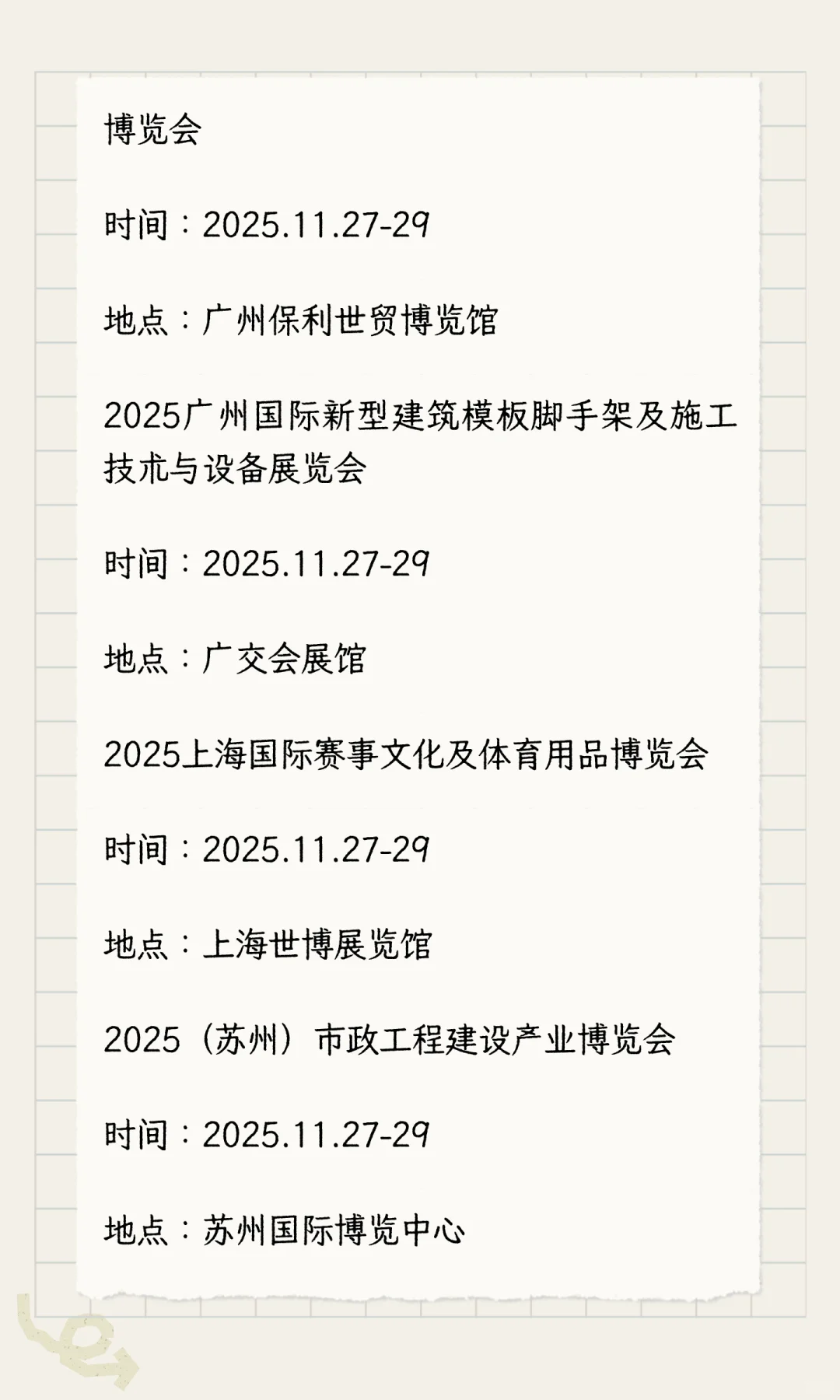 博览会

时间：2025.11.27-29

地点：广州保利世贸博览馆

2025广州国际新型建筑模板脚手架及施工技术与设备展览会

时间：2025.11.27-29

地点：广交会展馆

2025上海国际赛事文化及体育用品博览会

时间：2025.11.27-29

地点：上海世博展览馆

2025（苏州）市政工程建设产业博览会

时间：2025.11.27-29

地点：苏州国际博览中心